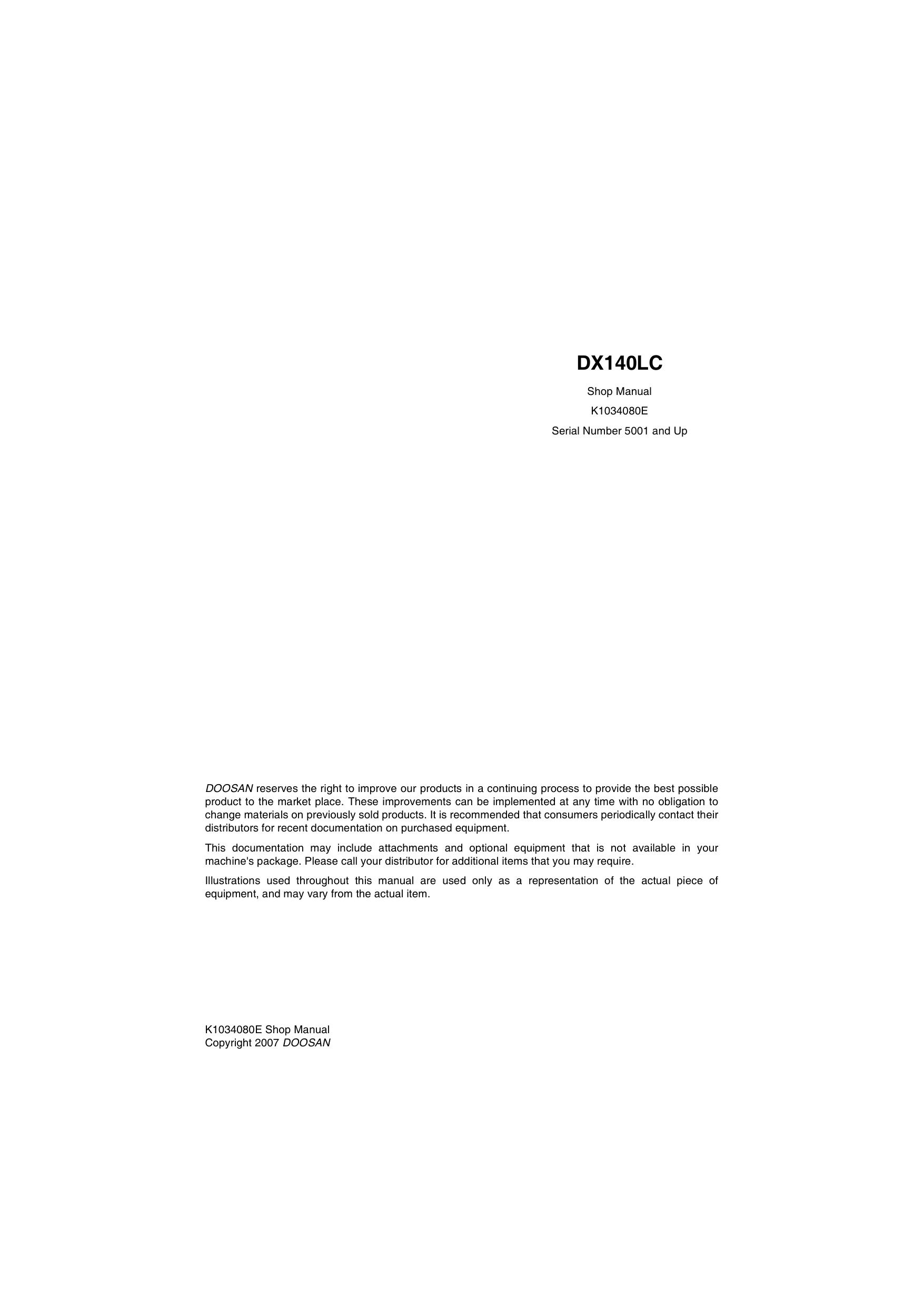 DX140LC

Shop Manual

K1034080E

Serial Number 5001 and Up

DOOSAN reserves the right to improve our products in a continuing process to provide the best possible product to the market place. These improvements can be implemented at any time with no obligation to change materials on previously sold products. It is recommended that consumers periodically contact their distributors for recent documentation on purchased equipment.

This documentation may include attachments and optional equipment that is not available in your machine's package. Please call your distributor for additional items that you may require.

Illustrations used throughout this manual are used only as a representation of the actual piece of equipment, and may vary from the actual item.

K1034080E Shop Manual
Copyright 2007 DOOSAN